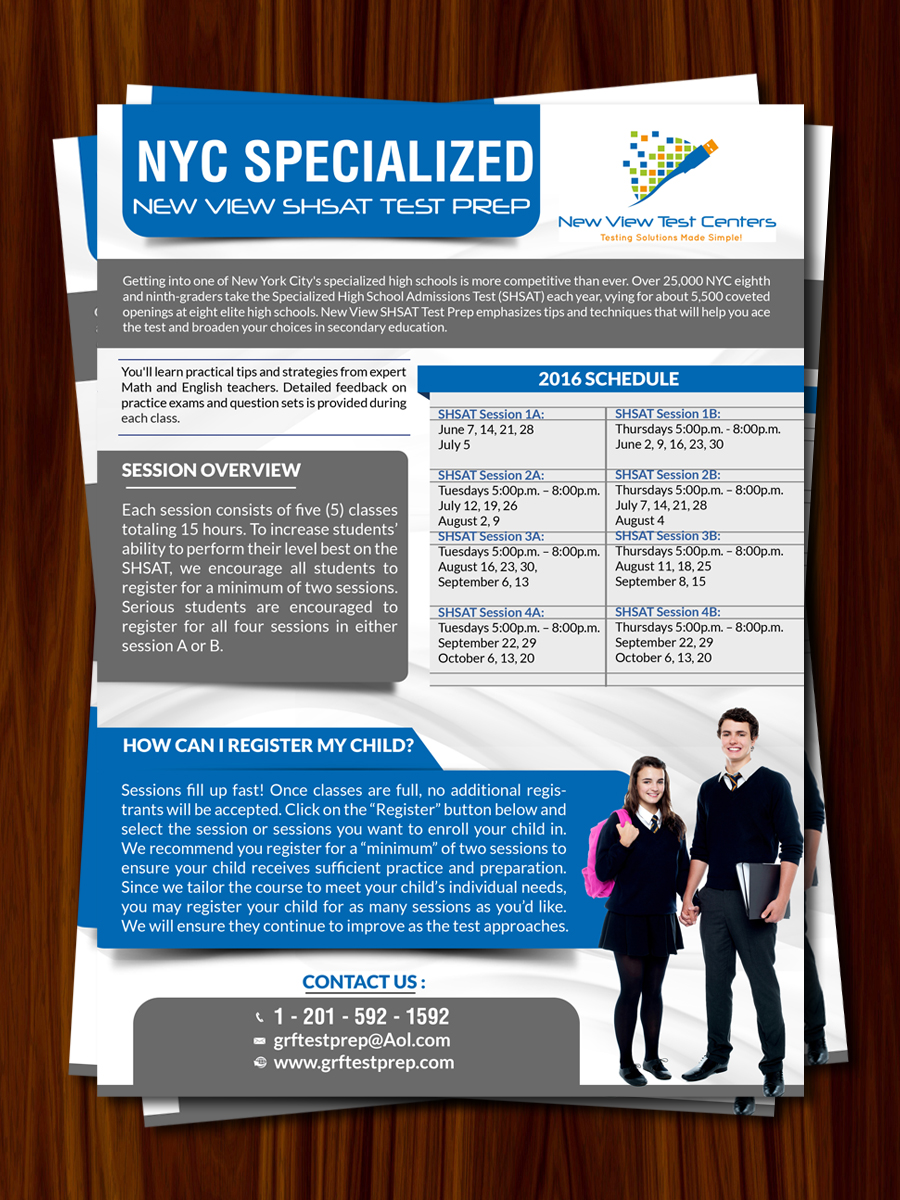 NYC SPECIALIZED
NEW VIEW SHSAT TEST PREP

New View Test Centers
Testing Solutions Made Simple!

Getting into one of New York City's specialized high schools is more competitive than ever. Over 25,000 NYC eighth and ninth-graders take the Specialized High School Admissions Test (SHSAT) each year, vying for about 5,500 coveted openings at eight elite high schools. New View SHSAT Test Prep emphasizes tips and techniques that will help you ace the test and broaden your choices in secondary education.

You'll learn practical tips and strategies from expert Math and English teachers. Detailed feedback on practice exams and question sets is provided during each class.

SESSION OVERVIEW

Each session consists of five (5) classes totaling 15 hours. To increase students' ability to perform their level best on the SHSAT, we encourage all students to register for a minimum of two sessions. Serious students are encouraged to register for all four sessions in either session A or B.

2016 SCHEDULE

| SHSAT Session 1A: June 7, 14, 21, 28 July 5 | SHSAT Session 1B: Thursdays 5:00p.m. - 8:00p.m. June 2, 9, 16, 23, 30 |
|---|---|
| SHSAT Session 2A: Tuesdays 5:00p.m. – 8:00p.m. July 12, 19, 26 August 2, 9 | SHSAT Session 2B: Thursdays 5:00p.m. – 8:00p.m. July 7, 14, 21, 28 August 4 |
| SHSAT Session 3A: Tuesdays 5:00p.m. – 8:00p.m. August 16, 23, 30, September 6, 13 | SHSAT Session 3B: Thursdays 5:00p.m. – 8:00p.m. August 11, 18, 25 September 8, 15 |
| SHSAT Session 4A: Tuesdays 5:00p.m. – 8:00p.m. September 22, 29 October 6, 13, 20 | SHSAT Session 4B: Thursdays 5:00p.m. – 8:00p.m. September 22, 29 October 6, 13, 20 |

HOW CAN I REGISTER MY CHILD?

Sessions fill up fast! Once classes are full, no additional registrants will be accepted. Click on the "Register" button below and select the session or sessions you want to enroll your child in. We recommend you register for a "minimum" of two sessions to ensure your child receives sufficient practice and preparation. Since we tailor the course to meet your child's individual needs, you may register your child for as many sessions as you'd like. We will ensure they continue to improve as the test approaches.

CONTACT US :
1 - 201 - 592 - 1592
grftestprep@Aol.com
www.grftestprep.com